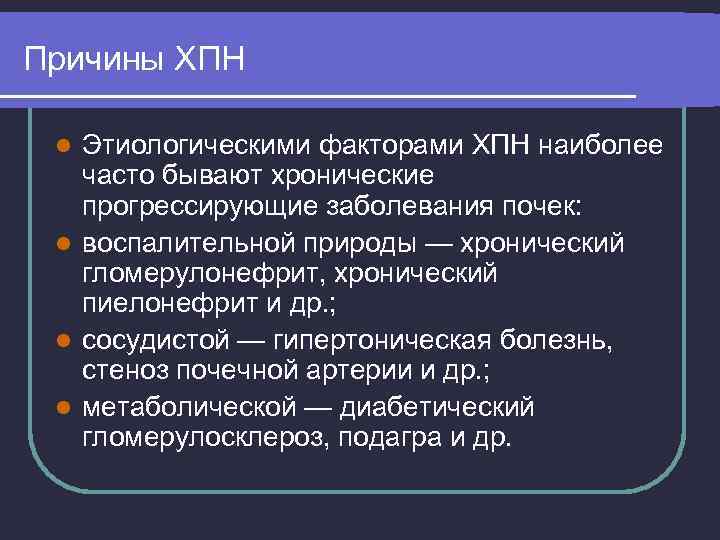 Причины ХПН

- Этиологическими факторами ХПН наиболее часто бывают хронические прогрессирующие заболевания почек:
- воспалительной природы — хронический гломерулонефрит, хронический пиелонефрит и др.;
- сосудистой — гипертоническая болезнь, стеноз почечной артерии и др.;
- метаболической — диабетический гломерулосклероз, подагра и др.